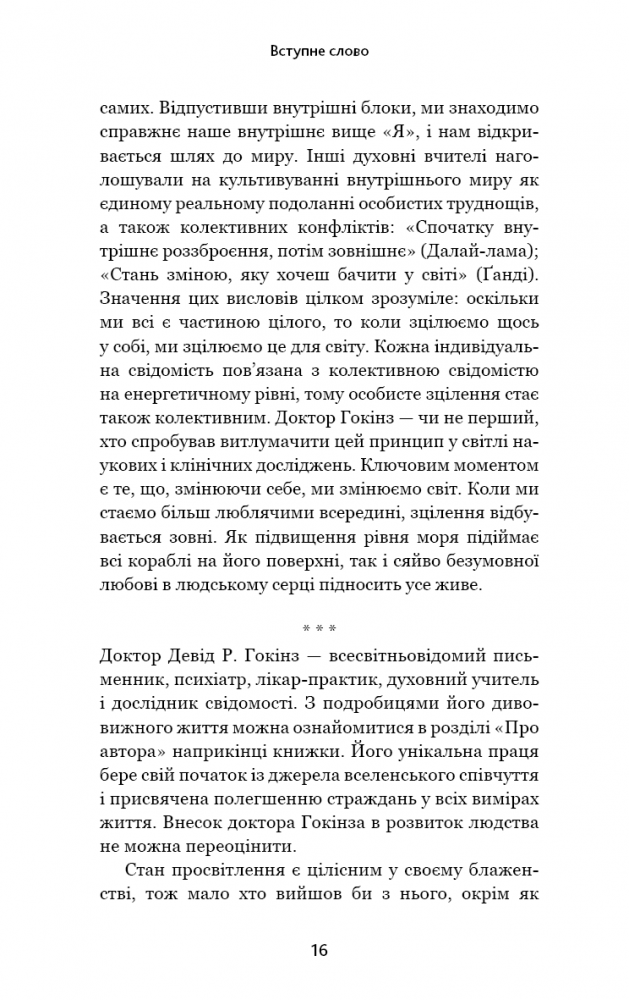 Вступне слово

самих. Відпустивши внутрішні блоки, ми знаходимо справжнє наше внутрішнє вище «Я», і нам відкривається шлях до миру. Інші духовні вчителі наголошували на культивуванні внутрішнього миру як єдиному реальному подоланні особистих труднощів, а також колективних конфліктів: «Спочатку внутрішнє роззброєння, потім зовнішнє» (Далай-лама); «Стань зміною, яку хочеш бачити у світі» (Ґанді). Значення цих висловів цілком зрозуміле: оскільки ми всі є частиною цілого, то коли зцілюємо щось у собі, ми зцілюємо це для світу. Кожна індивідуальна свідомість пов'язана з колективною свідомістю на енергетичному рівні, тому особисте зцілення стає також колективним. Доктор Гокінз — чи не перший, хто спробував витлумачити цей принцип у світлі наукових і клінічних досліджень. Ключовим моментом є те, що, змінюючи себе, ми змінюємо світ. Коли ми стаємо більш люблячими всередині, зцілення відбувається зовні. Як підвищення рівня моря підіймає всі кораблі на його поверхні, так і сяйво безумовної любові в людському серці підносить усе живе.

* * *

Доктор Девід Р. Гокінз — всесвітньовідомий письменник, психіатр, лікар-практик, духовний учитель і дослідник свідомості. З подробицями його дивовижного життя можна ознайомитися в розділі «Про автора» наприкінці книжки. Його унікальна праця бере свій початок із джерела вселенського співчуття і присвячена полегшенню страждань у всіх вимірах життя. Внесок доктора Гокінза в розвиток людства не можна переоцінити.

Стан просвітлення є цілісним у своєму блаженстві, тож мало хто вийшов би з нього, окрім як

16